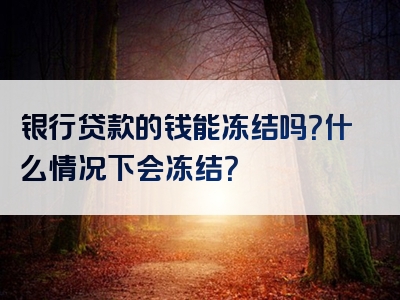 银行贷款的钱能冻结吗?什么情况下会冻结?